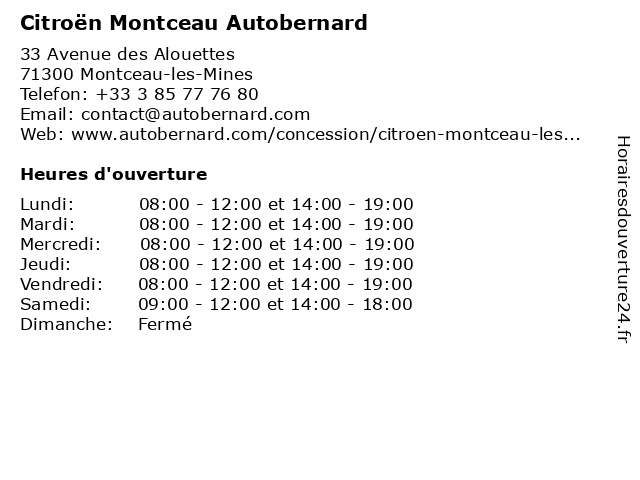 Citroën Montceau Autobernard

33 Avenue des Alouettes
71300 Montceau-les-Mines
Telefon: +33 3 85 77 76 80
Email: contact@autobernard.com
Web: www.autobernard.com/concession/citroen-montceau-les...

Heures d'ouverture

| | |
|---|---|
| Lundi: | 08:00 - 12:00 et 14:00 - 19:00 |
| Mardi: | 08:00 - 12:00 et 14:00 - 19:00 |
| Mercredi: | 08:00 - 12:00 et 14:00 - 19:00 |
| Jeudi: | 08:00 - 12:00 et 14:00 - 19:00 |
| Vendredi: | 08:00 - 12:00 et 14:00 - 19:00 |
| Samedi: | 09:00 - 12:00 et 14:00 - 18:00 |
| Dimanche: | Fermé |

Horairesdouverture24.fr